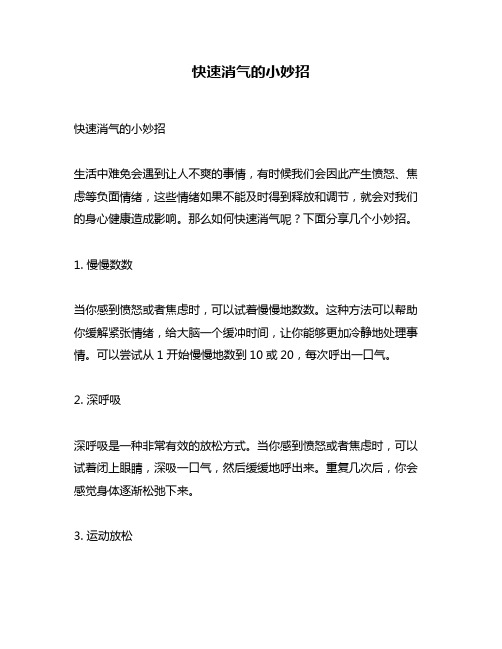 快速消气的小妙招

快速消气的小妙招

生活中难免会遇到让人不爽的事情，有时候我们会因此产生愤怒、焦虑等负面情绪，这些情绪如果不能及时得到释放和调节，就会对我们的身心健康造成影响。那么如何快速消气呢？下面分享几个小妙招。

1. 慢慢数数

当你感到愤怒或者焦虑时，可以试着慢慢地数数。这种方法可以帮助你缓解紧张情绪，给大脑一个缓冲时间，让你能够更加冷静地处理事情。可以尝试从 1 开始慢慢地数到 10 或 20，每次呼出一口气。

2. 深呼吸

深呼吸是一种非常有效的放松方式。当你感到愤怒或者焦虑时，可以试着闭上眼睛，深吸一口气，然后缓缓地呼出来。重复几次后，你会感觉身体逐渐松弛下来。

3. 运动放松